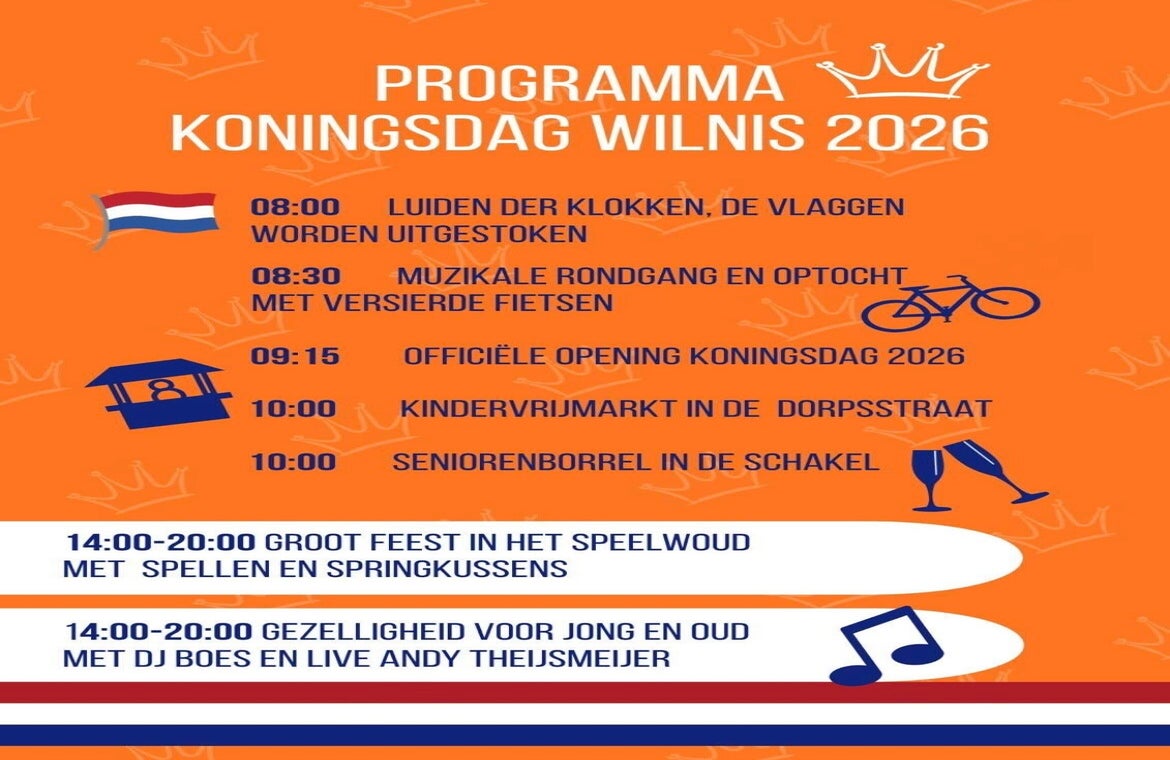 PROGRAMMA
KONINGSDAG WILNIS 2026

08:00 LUIDEN DER KLOKKEN, DE VLAGGEN WORDEN UITGESTOKEN

08:30 MUZIKALE RONDGANG EN OPTOCHT MET VERSIERDE FIETSEN

09:15 OFFICIËLE OPENING KONINGSDAG 2026

10:00 KINDERVRIJMARKT IN DE DORPSSTRAAT

10:00 SENIORENBORREL IN DE SCHAKEL

14:00-20:00 GROOT FEEST IN HET SPEELWOUD MET SPELLEN EN SPRINGKUSSENS

14:00-20:00 GEZELLIGHEID VOOR JONG EN OUD MET DJ BOES EN LIVE ANDY THEIJSMEIJER